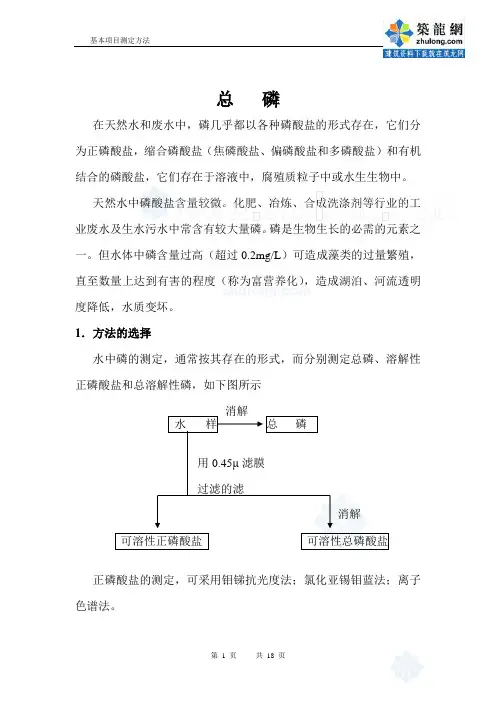 基本项目测定方法

築龍網
zhulong.com
建筑资料下载就在筑龙网

总　磷

在天然水和废水中，磷几乎都以各种磷酸盐的形式存在，它们分为正磷酸盐，缩合磷酸盐（焦磷酸盐、偏磷酸盐和多磷酸盐）和有机结合的磷酸盐，它们存在于溶液中，腐殖质粒子中或水生生物中。

天然水中磷酸盐含量较微。化肥、冶炼、合成洗涤剂等行业的工业废水及生水污水中常含有较大量磷。磷是生物生长的必需的元素之一。但水体中磷含量过高（超过 0.2mg/L）可造成藻类的过量繁殖，直至数量上达到有害的程度（称为富营养化），造成湖泊、河流透明度降低，水质变坏。

1．方法的选择

水中磷的测定，通常按其存在的形式，而分别测定总磷、溶解性正磷酸盐和总溶解性磷，如下图所示

水　样
消解
总　磷
用 0.45μ 滤膜
过滤的滤
消解
可溶性正磷酸盐
可溶性总磷酸盐

正磷酸盐的测定，可采用钼锑抗光度法；氯化亚锡钼蓝法；离子色谱法。

第 1 页　　共 18 页